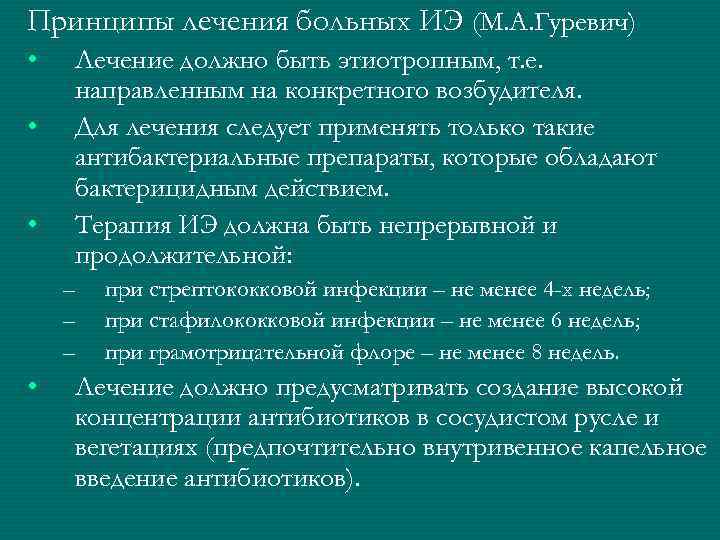 Принципы лечения больных ИЭ (М.А.Гуревич)

• Лечение должно быть этиотропным, т.е. направленным на конкретного возбудителя.
• Для лечения следует применять только такие антибактериальные препараты, которые обладают бактерицидным действием.
• Терапия ИЭ должна быть непрерывной и продолжительной:
– при стрептококковой инфекции – не менее 4-х недель;
– при стафилококковой инфекции – не менее 6 недель;
– при грамотрицательной флоре – не менее 8 недель.
• Лечение должно предусматривать создание высокой концентрации антибиотиков в сосудистом русле и вегетациях (предпочтительно внутривенное капельное введение антибиотиков).